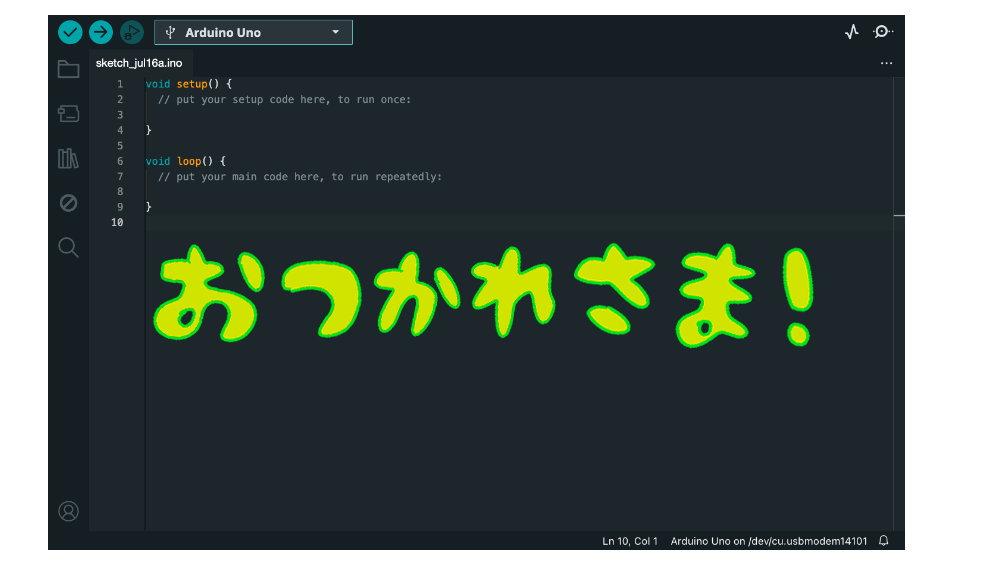 Arduino Uno

sketch_jul16a.ino

...

1 void setup() {
2   // put your setup code here, to run once:
3
4 }
5
6 void loop() {
7   // put your main code here, to run repeatedly:
8
9 }
10

おつかれさま!

Ln 10, Col 1   Arduino Uno on /dev/cu.usbmodem14101